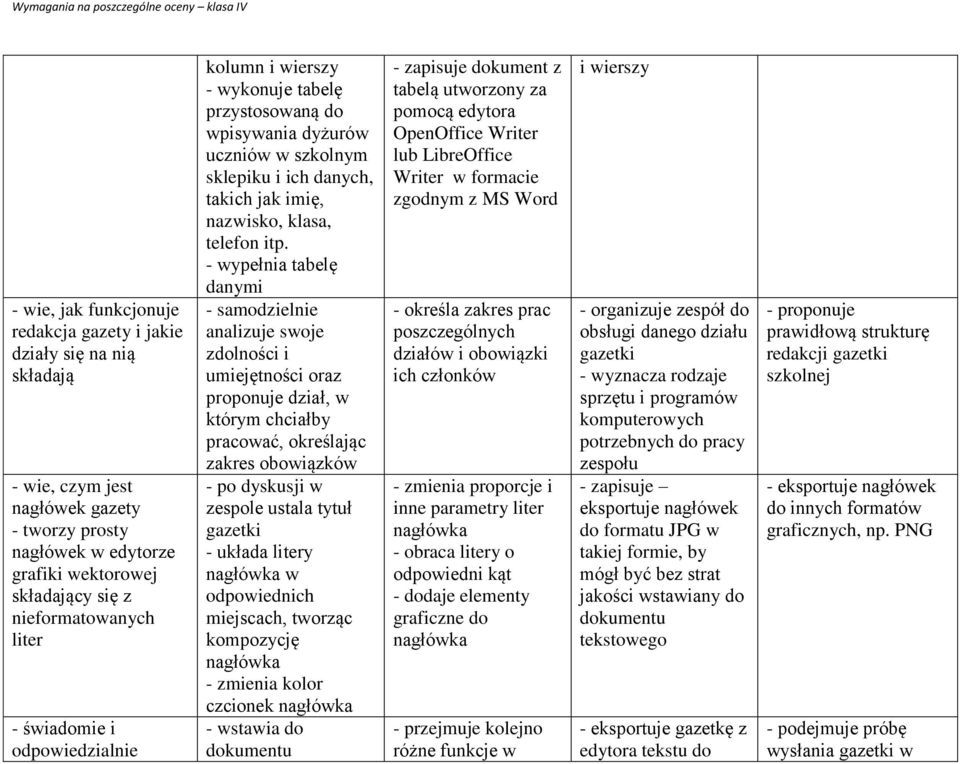 Wymagania na poszczególne oceny – klasa IV

|  |  |  |  |  |
|---|---|---|---|---|
|  | kolumn i wierszy - wykonuje tabelę przystosowaną do wpisywania dyżurów uczniów w szkolnym sklepiku i ich danych, takich jak imię, nazwisko, klasa, telefon itp. - wypełnia tabelę danymi | - zapisuje dokument z tabelą utworzony za pomocą edytora OpenOffice Writer lub LibreOffice Writer w formacie zgodnym z MS Word | i wierszy |  |
| - wie, jak funkcjonuje redakcja gazety i jakie działy się na nią składają | - samodzielnie analizuje swoje zdolności i umiejętności oraz proponuje dział, w którym chciałby pracować, określając zakres obowiązków | - określa zakres prac poszczególnych działów i obowiązki ich członków | - organizuje zespół do obsługi danego działu gazetki - wyznacza rodzaje sprzętu i programów komputerowych potrzebnych do pracy zespołu | - proponuje prawidłową strukturę redakcji gazetki szkolnej |
| - wie, czym jest nagłówek gazety - tworzy prosty nagłówek w edytorze grafiki wektorowej składający się z nieformatowanych liter | - po dyskusji w zespole ustala tytuł gazetki - układa litery nagłówka w odpowiednich miejscach, tworząc kompozycję nagłówka - zmienia kolor czcionek nagłówka | - zmienia proporcje i inne parametry liter nagłówka - obraca litery o odpowiedni kąt - dodaje elementy graficzne do nagłówka | - zapisuje – eksportuje nagłówek do formatu JPG w takiej formie, by mógł być bez strat jakości wstawiany do dokumentu tekstowego | - eksportuje nagłówek do innych formatów graficznych, np. PNG |
| - świadomie i odpowiedzialnie | - wstawia do dokumentu | - przejmuje kolejno różne funkcje w | - eksportuje gazetkę z edytora tekstu do | - podejmuje próbę wysłania gazetki w |